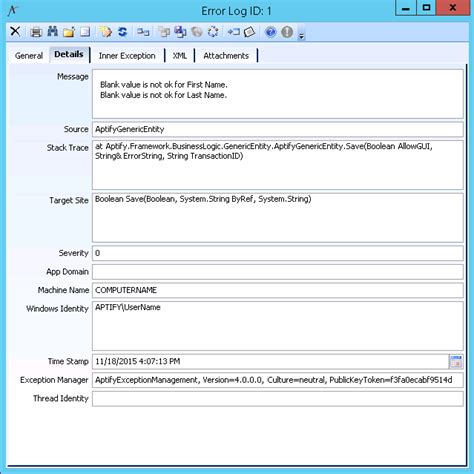 Error Log ID: 1

General Details Inner Exception XML Attachments

Message
Blank value is not ok for First Name.
Blank value is not ok for Last Name.

Source AptifyGenericEntity

Stack Trace at Aptify.Framework.BusinessLogic.GenericEntity.AptifyGenericEntity.Save(Boolean AllowGUI, String& ErrorString, String TransactionID)

Target Site Boolean Save(Boolean, System.String ByRef, System.String)

Severity 0

App Domain

Machine Name COMPUTERNAME

Windows Identity APTIFY\UserName

Time Stamp 11/18/2015 4:07:13 PM

Exception Manager AptifyExceptionManagement, Version=4.0.0.0, Culture=neutral, PublicKeyToken=f3fa0ecabf9514d

Thread Identity